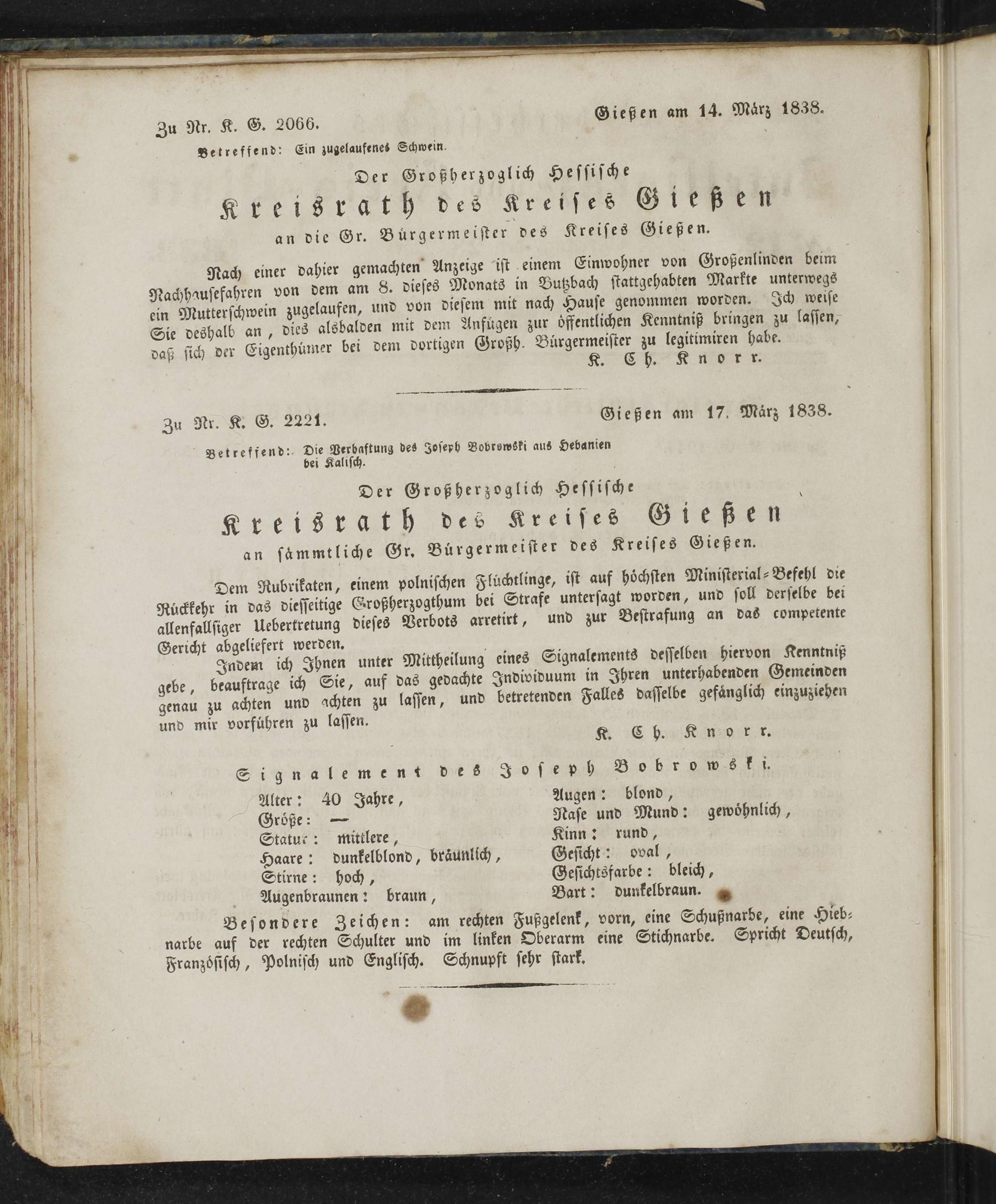 Zu Nr. K. G. 2066.

Gießen am 14. März 1838.

Betreffend: Ein zugelaufenes Schwein.

Der Großherzoglich Hessische

Kreisrath des Kreises Gießen

an die Gr. Bürgermeister des Kreises Gießen.

Nach einer dahier gemachten Anzeige ist einem Einwohner von Großenlinden beim Nachhausefahren von dem am 8. dieses Monats in Butzbach stattgehabten Markte unterwegs ein Mutterschwein zugelaufen, und von diesem mit nach Hause genommen worden. Ich weise Sie deshalb an, dies alsbalden mit dem Anfügen zur öffentlichen Kenntniß bringen zu lassen, daß sich der Eigenthümer bei dem dortigen Großh. Bürgermeister zu legitimiren habe.

K. Ch. Knorr.

Zu Nr. K. G. 2221.

Gießen am 17. März 1838.

Betreffend: Die Verhaftung des Joseph Bobrowski aus Hebanien bei Kalisch.

Der Großherzoglich Hessische

Kreisrath des Kreises Gießen

an sämmtliche Gr. Bürgermeister des Kreises Gießen.

Dem Rubrikaten, einem polnischen Flüchtlinge, ist auf höchsten Ministerial-Befehl die Rückkehr in das diesseitige Großherzogthum bei Strafe untersagt worden, und soll derselbe bei allenfallsiger Uebertretung dieses Verbots arretirt, und zur Bestrafung an das competente Gericht abgeliefert werden.

Indem ich Ihnen unter Mittheilung eines Signalements desselben hiervon Kenntniß gebe, beauftrage ich Sie, auf das gedachte Individuum in Ihren unterhabenden Gemeinden genau zu achten und achten zu lassen, und betretenden Falles dasselbe gefänglich einzuziehen und mir vorführen zu lassen.

K. Ch. Knorr.

Signalement des Joseph Bobrowski.

Alter: 40 Jahre,
Größe: —
Statur: mittlere,
Haare: dunkelblond, bräunlich,
Stirne: hoch,
Augenbraunen: braun,

Augen: blond,
Nase und Mund: gewöhnlich,
Kinn: rund,
Gesicht: oval,
Gesichtsfarbe: bleich,
Bart: dunkelbraun.

Besondere Zeichen: am rechten Fußgelenk, vorn, eine Schußnarbe, eine Hiebnarbe auf der rechten Schulter und im linken Oberarm eine Stichnarbe. Spricht Deutsch, Französisch, Polnisch und Englisch. Schnupft sehr stark.